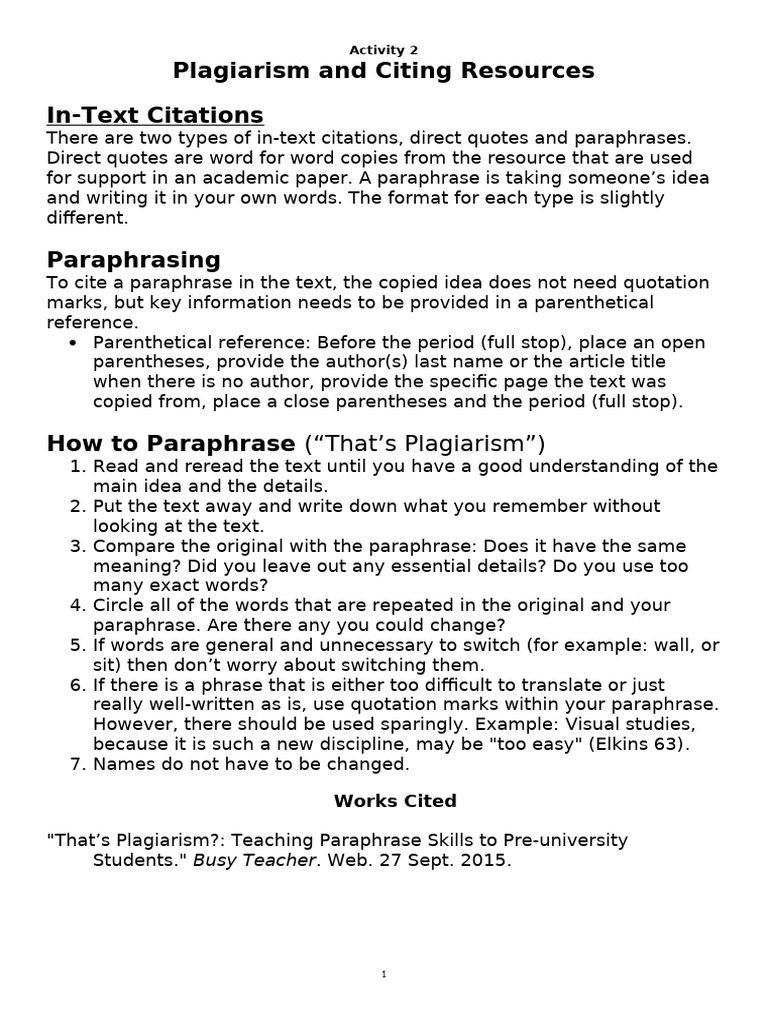 Activity 2
Plagiarism and Citing Resources

In-Text Citations
There are two types of in-text citations, direct quotes and paraphrases. Direct quotes are word for word copies from the resource that are used for support in an academic paper. A paraphrase is taking someone's idea and writing it in your own words. The format for each type is slightly different.

Paraphrasing
To cite a paraphrase in the text, the copied idea does not need quotation marks, but key information needs to be provided in a parenthetical reference.
• Parenthetical reference: Before the period (full stop), place an open parentheses, provide the author(s) last name or the article title when there is no author, provide the specific page the text was copied from, place a close parentheses and the period (full stop).

How to Paraphrase ("That's Plagiarism")
1. Read and reread the text until you have a good understanding of the main idea and the details.
2. Put the text away and write down what you remember without looking at the text.
3. Compare the original with the paraphrase: Does it have the same meaning? Did you leave out any essential details? Do you use too many exact words?
4. Circle all of the words that are repeated in the original and your paraphrase. Are there any you could change?
5. If words are general and unnecessary to switch (for example: wall, or sit) then don't worry about switching them.
6. If there is a phrase that is either too difficult to translate or just really well-written as is, use quotation marks within your paraphrase. However, there should be used sparingly. Example: Visual studies, because it is such a new discipline, may be "too easy" (Elkins 63).
7. Names do not have to be changed.

Works Cited

"That's Plagiarism?: Teaching Paraphrase Skills to Pre-university Students." Busy Teacher. Web. 27 Sept. 2015.

1